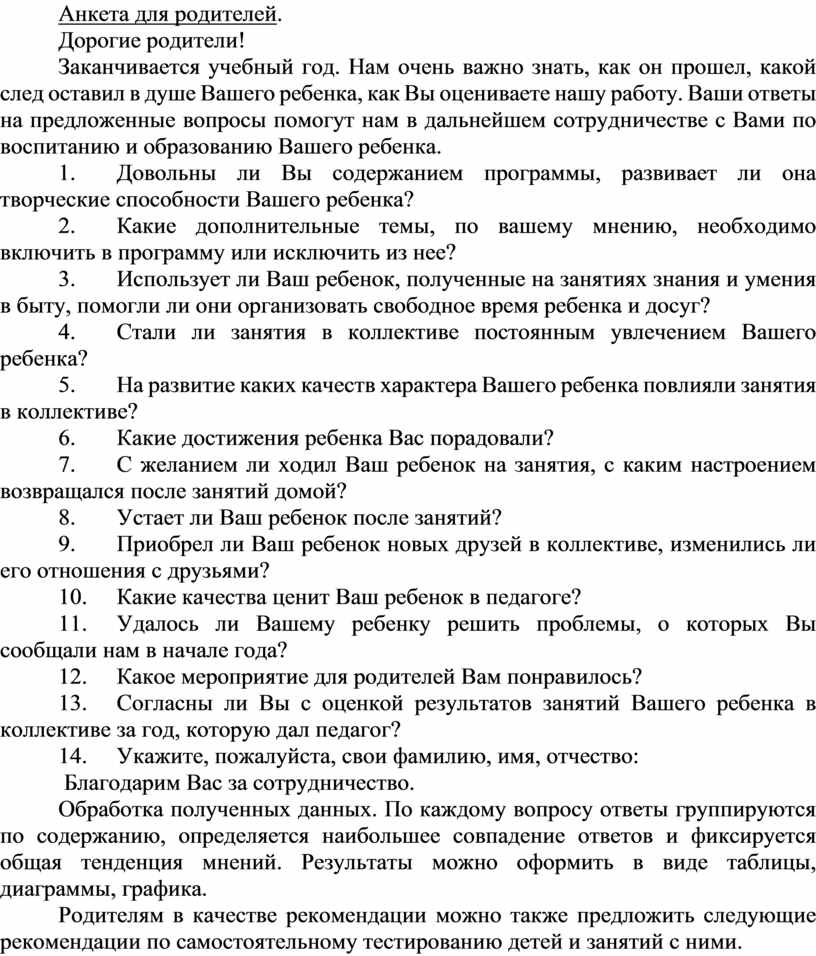 Анкета для родителей.

Дорогие родители!

Заканчивается учебный год. Нам очень важно знать, как он прошел, какой след оставил в душе Вашего ребенка, как Вы оцениваете нашу работу. Ваши ответы на предложенные вопросы помогут нам в дальнейшем сотрудничестве с Вами по воспитанию и образованию Вашего ребенка.

1. Довольны ли Вы содержанием программы, развивает ли она творческие способности Вашего ребенка?

2. Какие дополнительные темы, по вашему мнению, необходимо включить в программу или исключить из нее?

3. Использует ли Ваш ребенок, полученные на занятиях знания и умения в быту, помогли ли они организовать свободное время ребенка и досуг?

4. Стали ли занятия в коллективе постоянным увлечением Вашего ребенка?

5. На развитие каких качеств характера Вашего ребенка повлияли занятия в коллективе?

6. Какие достижения ребенка Вас порадовали?

7. С желанием ли ходил Ваш ребенок на занятия, с каким настроением возвращался после занятий домой?

8. Устает ли Ваш ребенок после занятий?

9. Приобрел ли Ваш ребенок новых друзей в коллективе, изменились ли его отношения с друзьями?

10. Какие качества ценит Ваш ребенок в педагоге?

11. Удалось ли Вашему ребенку решить проблемы, о которых Вы сообщали нам в начале года?

12. Какое мероприятие для родителей Вам понравилось?

13. Согласны ли Вы с оценкой результатов занятий Вашего ребенка в коллективе за год, которую дал педагог?

14. Укажите, пожалуйста, свои фамилию, имя, отчество:

Благодарим Вас за сотрудничество.

Обработка полученных данных. По каждому вопросу ответы группируются по содержанию, определяется наибольшее совпадение ответов и фиксируется общая тенденция мнений. Результаты можно оформить в виде таблицы, диаграммы, графика.

Родителям в качестве рекомендации можно также предложить следующие рекомендации по самостоятельному тестированию детей и занятий с ними.